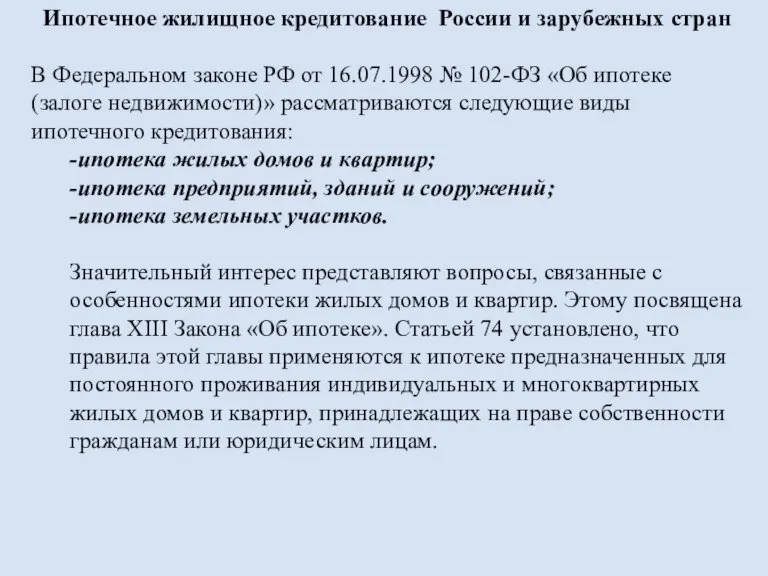 Ипотечное жилищное кредитование России и зарубежных стран

В Федеральном законе РФ от 16.07.1998 № 102-ФЗ «Об ипотеке (залоге недвижимости)» рассматриваются следующие виды ипотечного кредитования:
-ипотека жилых домов и квартир;
-ипотека предприятий, зданий и сооружений;
-ипотека земельных участков.

Значительный интерес представляют вопросы, связанные с особенностями ипотеки жилых домов и квартир. Этому посвящена глава XIII Закона «Об ипотеке». Статьей 74 установлено, что правила этой главы применяются к ипотеке предназначенных для постоянного проживания индивидуальных и многоквартирных жилых домов и квартир, принадлежащих на праве собственности гражданам или юридическим лицам.